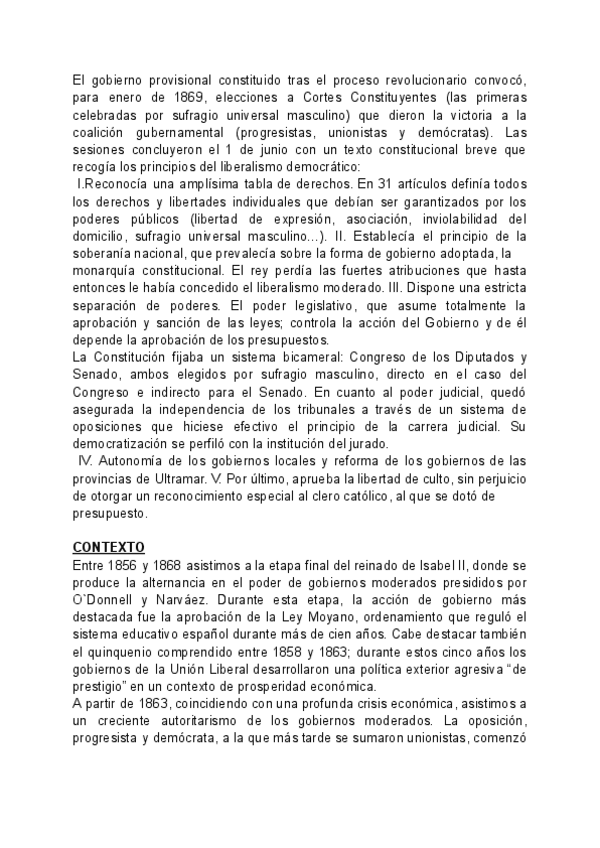 El gobierno provisional constituido tras el proceso revolucionario convocó, para enero de 1869, elecciones a Cortes Constituyentes (las primeras celebradas por sufragio universal masculino) que dieron la victoria a la coalición gubernamental (progresistas, unionistas y demócratas). Las sesiones concluyeron el 1 de junio con un texto constitucional breve que recogía los principios del liberalismo democrático:
I.Reconocía una amplísima tabla de derechos. En 31 artículos definía todos los derechos y libertades individuales que debían ser garantizados por los poderes públicos (libertad de expresión, asociación, inviolabilidad del domicilio, sufragio universal masculino...). II. Establecía el principio de la soberanía nacional, que prevalecía sobre la forma de gobierno adoptada, la monarquía constitucional. El rey perdía las fuertes atribuciones que hasta entonces le había concedido el liberalismo moderado. III. Dispone una estricta separación de poderes. El poder legislativo, que asume totalmente la aprobación y sanción de las leyes; controla la acción del Gobierno y de él depende la aprobación de los presupuestos.
La Constitución fijaba un sistema bicameral: Congreso de los Diputados y Senado, ambos elegidos por sufragio masculino, directo en el caso del Congreso e indirecto para el Senado. En cuanto al poder judicial, quedó asegurada la independencia de los tribunales a través de un sistema de oposiciones que hiciese efectivo el principio de la carrera judicial. Su democratización se perfiló con la institución del jurado.
IV. Autonomía de los gobiernos locales y reforma de los gobiernos de las provincias de Ultramar. V. Por último, aprueba la libertad de culto, sin perjuicio de otorgar un reconocimiento especial al clero católico, al que se dotó de presupuesto.

CONTEXTO
Entre 1856 y 1868 asistimos a la etapa final del reinado de Isabel II, donde se produce la alternancia en el poder de gobiernos moderados presididos por O`Donnell y Narváez. Durante esta etapa, la acción de gobierno más destacada fue la aprobación de la Ley Moyano, ordenamiento que reguló el sistema educativo español durante más de cien años. Cabe destacar también el quinquenio comprendido entre 1858 y 1863; durante estos cinco años los gobiernos de la Unión Liberal desarrollaron una política exterior agresiva "de prestigio" en un contexto de prosperidad económica.
A partir de 1863, coincidiendo con una profunda crisis económica, asistimos a un creciente autoritarismo de los gobiernos moderados. La oposición, progresista y demócrata, a la que más tarde se sumaron unionistas, comenzó